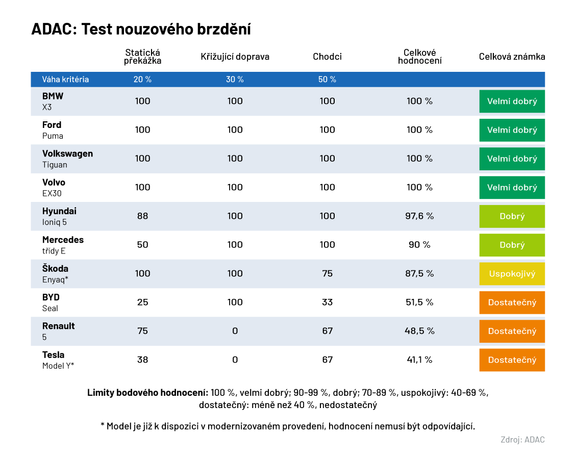 ADAC: Test nouzového brzdění

| | Statická překážka | Křižující doprava | Chodci | Celkové hodnocení | Celková známka |
|---|---|---|---|---|---|
| Váha kritéria | 20 % | 30 % | 50 % | | |
| BMW X3 | 100 | 100 | 100 | 100 % | Velmi dobrý |
| Ford Puma | 100 | 100 | 100 | 100 % | Velmi dobrý |
| Volkswagen Tiguan | 100 | 100 | 100 | 100 % | Velmi dobrý |
| Volvo EX30 | 100 | 100 | 100 | 100 % | Velmi dobrý |
| Hyundai Ioniq 5 | 88 | 100 | 100 | 97,6 % | Dobrý |
| Mercedes třídy E | 50 | 100 | 100 | 90 % | Dobrý |
| Škoda Enyaq* | 100 | 100 | 75 | 87,5 % | Uspokojivý |
| BYD Seal | 25 | 100 | 33 | 51,5 % | Dostatečný |
| Renault 5 | 75 | 0 | 67 | 48,5 % | Dostatečný |
| Tesla Model Y* | 38 | 0 | 67 | 41,1 % | Dostatečný |

Limity bodového hodnocení: 100 %, velmi dobrý; 90-99 %, dobrý; 70-89 %, uspokojivý: 40-69 %, dostatečný: méně než 40 %, nedostatečný

* Model je již k dispozici v modernizovaném provedení, hodnocení nemusí být odpovídající.

Zdroj: ADAC